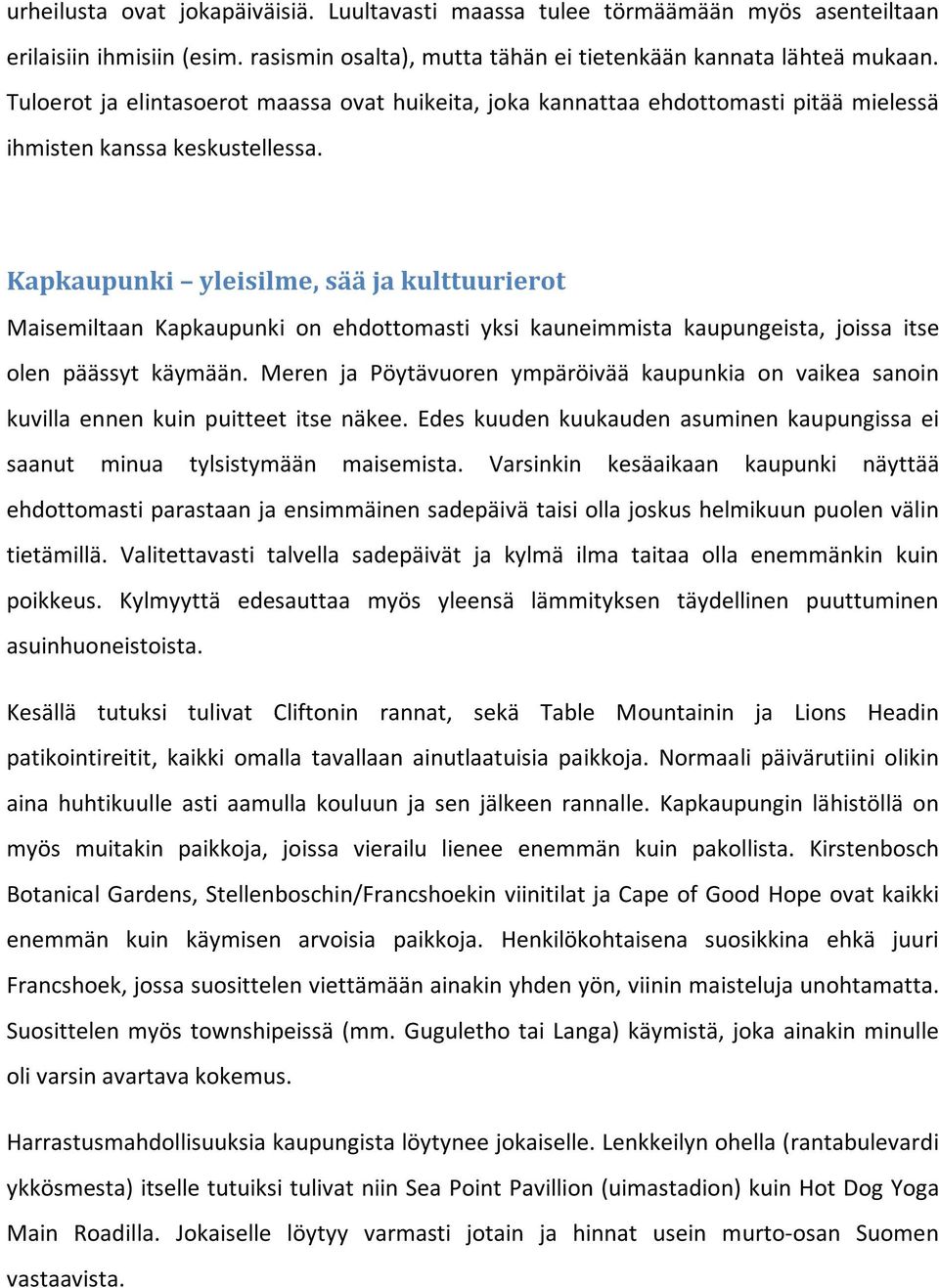 urheilusta ovat jokapäiväisiä. Luultavasti maassa tulee törmäämään myös asenteiltaan erilaisiin ihmisiin (esim. rasismin osalta), mutta tähän ei tietenkään kannata lähteä mukaan. Tuloerot ja elintasoerot maassa ovat huikeita, joka kannattaa ehdottomasti pitää mielessä ihmisten kanssa keskustellessa.

Kapkaupunki – yleisilme, sää ja kulttuurierot

Maisemiltaan Kapkaupunki on ehdottomasti yksi kauneimmista kaupungeista, joissa itse olen päässyt käymään. Meren ja Pöytävuoren ympäröivää kaupunkia on vaikea sanoin kuvilla ennen kuin puitteet itse näkee. Edes kuuden kuukauden asuminen kaupungissa ei saanut minua tylsistymään maisemista. Varsinkin kesäaikaan kaupunki näyttää ehdottomasti parastaan ja ensimmäinen sadepäivä taisi olla joskus helmikuun puolen välin tietämillä. Valitettavasti talvella sadepäivät ja kylmä ilma taitaa olla enemmänkin kuin poikkeus. Kylmyyttä edesauttaa myös yleensä lämmityksen täydellinen puuttuminen asuinhuoneistoista.

Kesällä tutuksi tulivat Cliftonin rannat, sekä Table Mountainin ja Lions Headin patikointireitit, kaikki omalla tavallaan ainutlaatuisia paikkoja. Normaali päivärutiini olikin aina huhtikuulle asti aamulla kouluun ja sen jälkeen rannalle. Kapkaupungin lähistöllä on myös muitakin paikkoja, joissa vierailu lienee enemmän kuin pakollista. Kirstenbosch Botanical Gardens, Stellenboschin/Francshoekin viinitilat ja Cape of Good Hope ovat kaikki enemmän kuin käymisen arvoisia paikkoja. Henkilökohtaisena suosikkina ehkä juuri Francshoek, jossa suosittelen viettämään ainakin yhden yön, viinin maisteluja unohtamatta. Suosittelen myös townshipeissä (mm. Guguletho tai Langa) käymistä, joka ainakin minulle oli varsin avartava kokemus.

Harrastusmahdollisuuksia kaupungista löytynee jokaiselle. Lenkkeilyn ohella (rantabulevardi ykkösmesta) itselle tutuiksi tulivat niin Sea Point Pavillion (uimastadion) kuin Hot Dog Yoga Main Roadilla. Jokaiselle löytyy varmasti jotain ja hinnat usein murto-osan Suomen vastaavista.